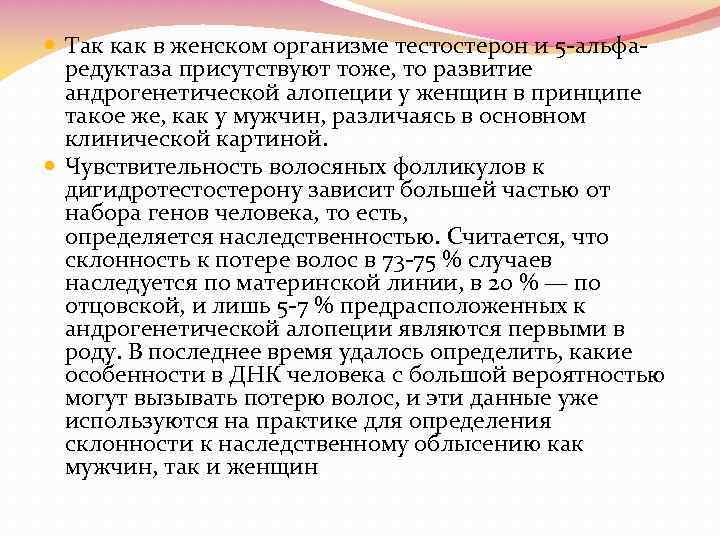 Так как в женском организме тестостерон и 5-альфа-редуктаза присутствуют тоже, то развитие андрогенетической алопеции у женщин в принципе такое же, как у мужчин, различаясь в основном клинической картиной.

Чувствительность волосяных фолликулов к дигидротестостерону зависит большей частью от набора генов человека, то есть, определяется наследственностью. Считается, что склонность к потере волос в 73-75 % случаев наследуется по материнской линии, в 20 % — по отцовской, и лишь 5-7 % предрасположенных к андрогенетической алопеции являются первыми в роду. В последнее время удалось определить, какие особенности в ДНК человека с большой вероятностью могут вызывать потерю волос, и эти данные уже используются на практике для определения склонности к наследственному облысению как мужчин, так и женщин